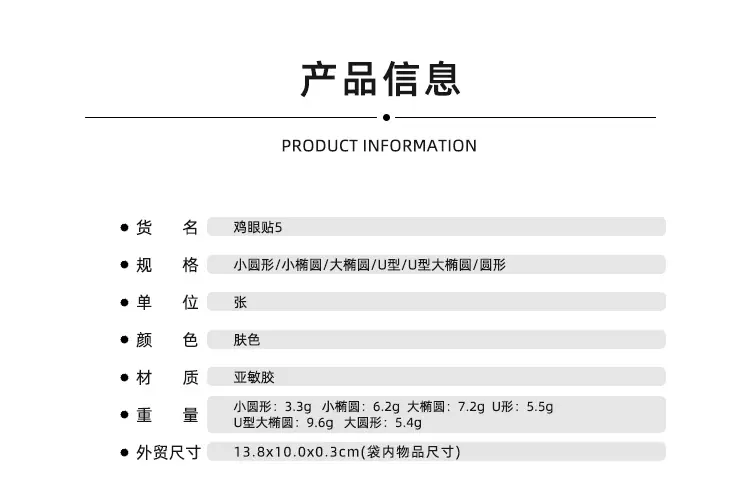 产品信息

PRODUCT INFORMATION

• 货 名 鸡眼贴5

• 规 格 小圆形/小椭圆/大椭圆/U型/U型大椭圆/圆形

• 单 位 张

• 颜 色 肤色

• 材 质 亚敏胶

• 重 量 小圆形：3.3g 小椭圆：6.2g 大椭圆：7.2g U形：5.5g
U型大椭圆：9.6g 大圆形：5.4g

• 外贸尺寸 13.8x10.0x0.3cm(袋内物品尺寸)